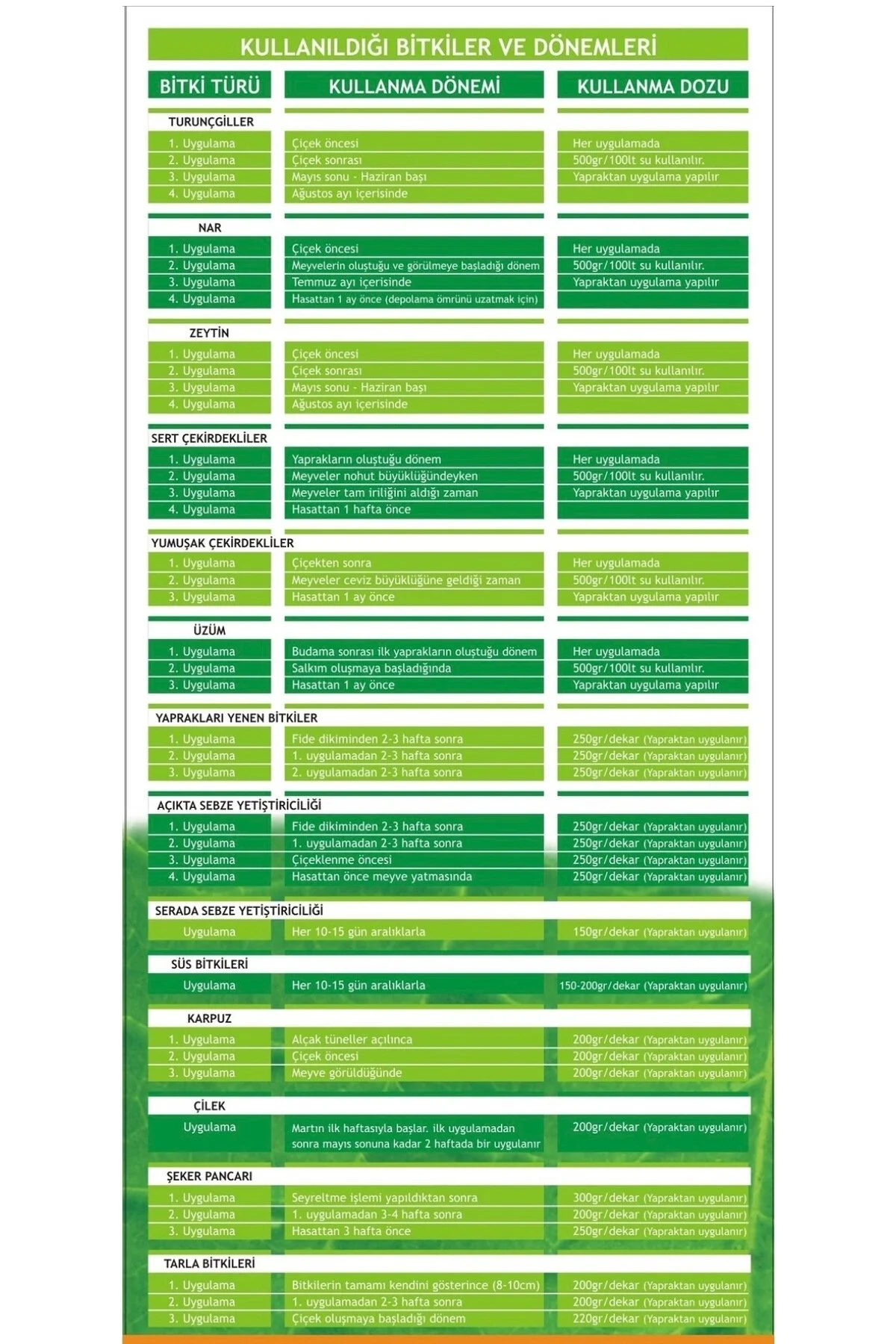 KULLANILDIĞI BİTKİLER VE DÖNEMLERİ

| BİTKİ TÜRÜ | KULLANMA DÖNEMİ | KULLANMA DOZU |
|---|---|---|
| TURUNÇGİLLER | | |
| 1. Uygulama | Çiçek öncesi | Her uygulamada |
| 2. Uygulama | Çiçek sonrası | 500gr/100lt su kullanılır. |
| 3. Uygulama | Mayıs sonu - Haziran başı | Yapraktan uygulama yapılır |
| 4. Uygulama | Ağustos ayı içerisinde | |
| NAR | | |
| 1. Uygulama | Çiçek öncesi | Her uygulamada |
| 2. Uygulama | Meyvelerin oluştuğu ve görülmeye başladığı dönem | 500gr/100lt su kullanılır. |
| 3. Uygulama | Temmuz ayı içerisinde | Yapraktan uygulama yapılır |
| 4. Uygulama | Hasattan 1 ay önce (depolama ömrünü uzatmak için) | |
| ZEYTİN | | |
| 1. Uygulama | Çiçek öncesi | Her uygulamada |
| 2. Uygulama | Çiçek sonrası | 500gr/100lt su kullanılır. |
| 3. Uygulama | Mayıs sonu - Haziran başı | Yapraktan uygulama yapılır |
| 4. Uygulama | Ağustos ayı içerisinde | |
| SERT ÇEKİRDEKLİLER | | |
| 1. Uygulama | Yaprakların oluştuğu dönem | Her uygulamada |
| 2. Uygulama | Meyveler nohut büyüklüğündeyken | 500gr/100lt su kullanılır. |
| 3. Uygulama | Meyveler tam iriliğini aldığı zaman | Yapraktan uygulama yapılır |
| 4. Uygulama | Hasattan 1 hafta önce | |
| YUMUŞAK ÇEKİRDEKLİLER | | |
| 1. Uygulama | Çiçekten sonra | Her uygulamada |
| 2. Uygulama | Meyveler ceviz büyüklüğüne geldiği zaman | 500gr/100lt su kullanılır. |
| 3. Uygulama | Hasattan 1 ay önce | Yapraktan uygulama yapılır |
| ÜZÜM | | |
| 1. Uygulama | Budama sonrası ilk yaprakların oluştuğu dönem | Her uygulamada |
| 2. Uygulama | Salkım oluşmaya başladığında | 500gr/100lt su kullanılır. |
| 3. Uygulama | Hasattan 1 ay önce | Yapraktan uygulama yapılır |
| YAPRAKLARI YENEN BİTKİLER | | |
| 1. Uygulama | Fide dikiminden 2-3 hafta sonra | 250gr/dekar (Yapraktan uygulanır) |
| 2. Uygulama | 1. uygulamadan 2-3 hafta sonra | 250gr/dekar (Yapraktan uygulanır) |
| 3. Uygulama | 2. uygulamadan 2-3 hafta sonra | 250gr/dekar (Yapraktan uygulanır) |
| AÇIKTA SEBZE YETİŞTİRİCİLİĞİ | | |
| 1. Uygulama | Fide dikiminden 2-3 hafta sonra | 250gr/dekar (Yapraktan uygulanır) |
| 2. Uygulama | 1. uygulamadan 2-3 hafta sonra | 250gr/dekar (Yapraktan uygulanır) |
| 3. Uygulama | Çiçeklenme öncesi | 250gr/dekar (Yapraktan uygulanır) |
| 4. Uygulama | Hasattan önce meyve yatmasında | 250gr/dekar (Yapraktan uygulanır) |
| SERADA SEBZE YETİŞTİRİCİLİĞİ | | |
| Uygulama | Her 10-15 gün aralıklarla | 150gr/dekar (Yapraktan uygulanır) |
| SÜS BİTKİLERİ | | |
| Uygulama | Her 10-15 gün aralıklarla | 150-200gr/dekar (Yapraktan uygulanır) |
| KARPUZ | | |
| 1. Uygulama | Alçak tüneller açılınca | 200gr/dekar (Yapraktan uygulanır) |
| 2. Uygulama | Çiçek öncesi | 200gr/dekar (Yapraktan uygulanır) |
| 3. Uygulama | Meyve görüldüğünde | 200gr/dekar (Yapraktan uygulanır) |
| ÇİLEK | | |
| Uygulama | Martın ilk haftasıyla başlar. ilk uygulamadan sonra mayıs sonuna kadar 2 haftada bir uygulanır | 200gr/dekar (Yapraktan uygulanır) |
| ŞEKER PANCARI | | |
| 1. Uygulama | Seyreltme işlemi yapıldıktan sonra | 300gr/dekar (Yapraktan uygulanır) |
| 2. Uygulama | 1. uygulamadan 3-4 hafta sonra | 200gr/dekar (Yapraktan uygulanır) |
| 3. Uygulama | Hasattan 3 hafta önce | 250gr/dekar (Yapraktan uygulanır) |
| TARLA BİTKİLERİ | | |
| 1. Uygulama | Bitkilerin tamamı kendini gösterince (8-10cm) | 200gr/dekar (Yapraktan uygulanır) |
| 2. Uygulama | 1. uygulamadan 2-3 hafta sonra | 200gr/dekar (Yapraktan uygulanır) |
| 3. Uygulama | Çiçek oluşmaya başladığı dönem | 220gr/dekar (Yapraktan uygulanır) |